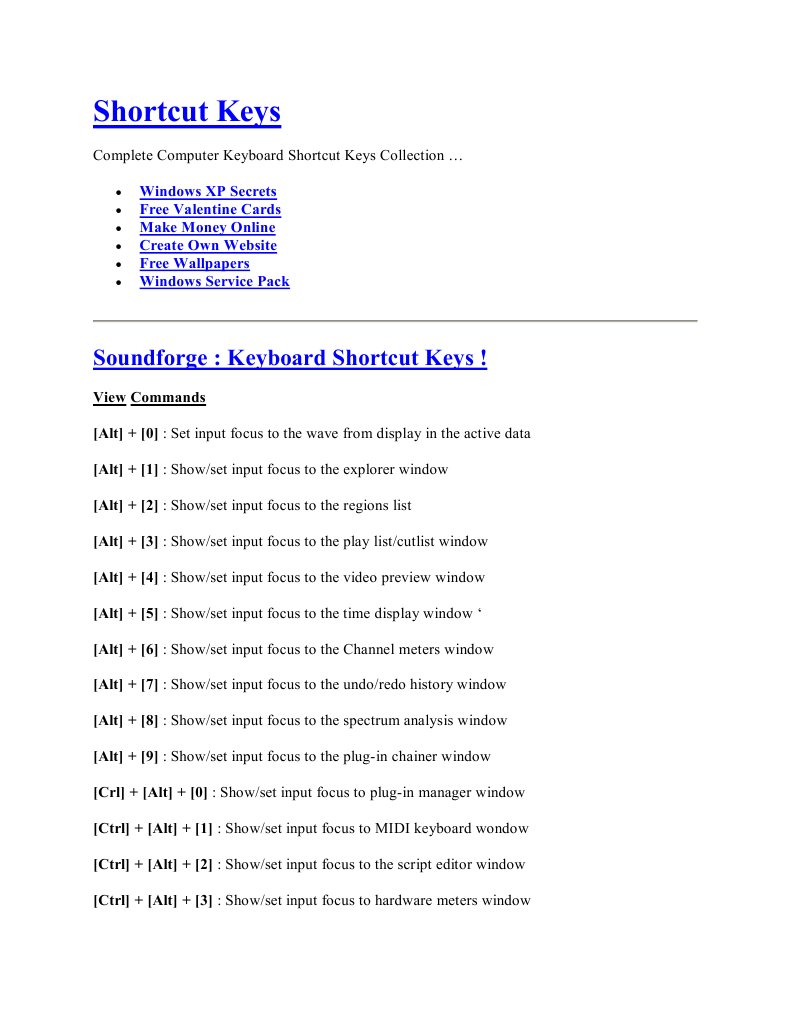 Shortcut Keys

Complete Computer Keyboard Shortcut Keys Collection …

• Windows XP Secrets
• Free Valentine Cards
• Make Money Online
• Create Own Website
• Free Wallpapers
• Windows Service Pack

Soundforge : Keyboard Shortcut Keys !

View Commands

[Alt] + [0] : Set input focus to the wave from display in the active data

[Alt] + [1] : Show/set input focus to the explorer window

[Alt] + [2] : Show/set input focus to the regions list

[Alt] + [3] : Show/set input focus to the play list/cutlist window

[Alt] + [4] : Show/set input focus to the video preview window

[Alt] + [5] : Show/set input focus to the time display window '

[Alt] + [6] : Show/set input focus to the Channel meters window

[Alt] + [7] : Show/set input focus to the undo/redo history window

[Alt] + [8] : Show/set input focus to the spectrum analysis window

[Alt] + [9] : Show/set input focus to the plug-in chainer window

[Crl] + [Alt] + [0] : Show/set input focus to plug-in manager window

[Ctrl] + [Alt] + [1] : Show/set input focus to MIDI keyboard wondow

[Ctrl] + [Alt] + [2] : Show/set input focus to the script editor window

[Ctrl] + [Alt] + [3] : Show/set input focus to hardware meters window